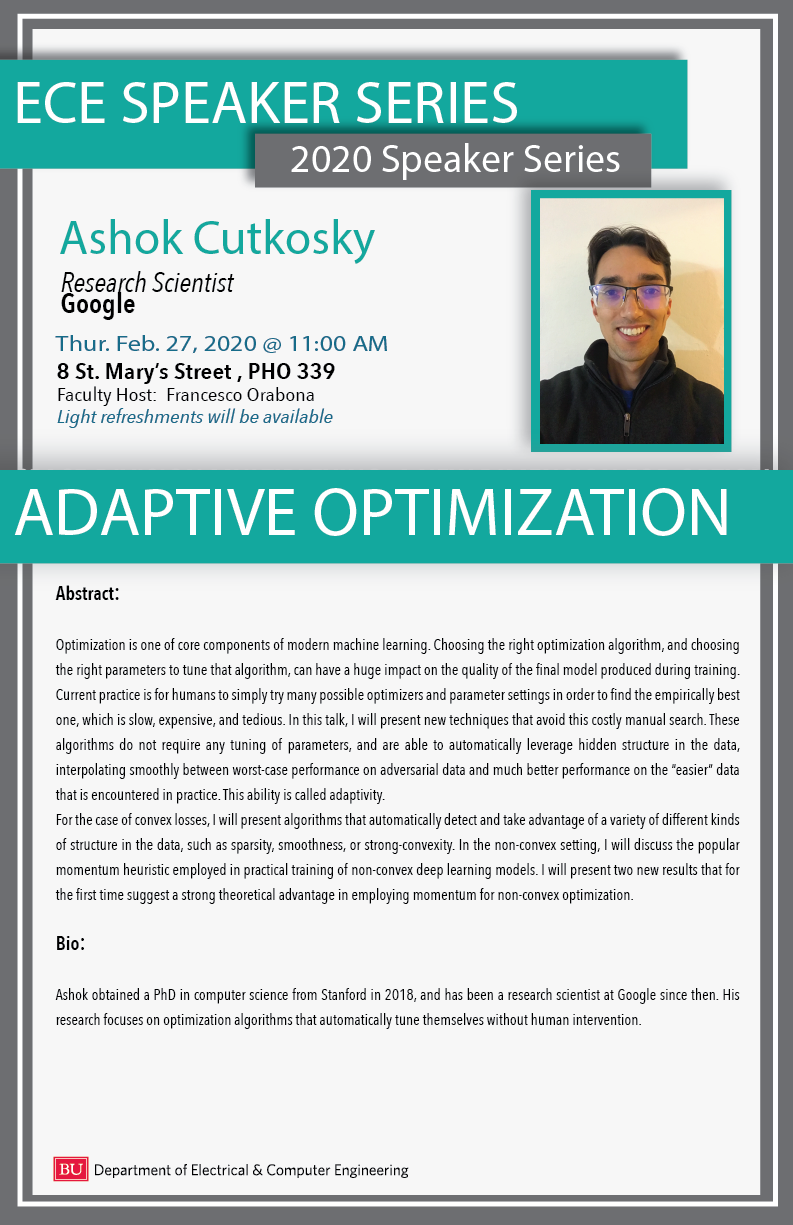 ECE SPEAKER SERIES

2020 Speaker Series

Ashok Cutkosky

Research Scientist
Google

Thur. Feb. 27, 2020 @ 11:00 AM

8 St. Mary's Street , PHO 339

Faculty Host: Francesco Orabona

Light refreshments will be available

ADAPTIVE OPTIMIZATION

Abstract:

Optimization is one of core components of modern machine learning. Choosing the right optimization algorithm, and choosing the right parameters to tune that algorithm, can have a huge impact on the quality of the final model produced during training. Current practice is for humans to simply try many possible optimizers and parameter settings in order to find the empirically best one, which is slow, expensive, and tedious. In this talk, I will present new techniques that avoid this costly manual search. These algorithms do not require any tuning of parameters, and are able to automatically leverage hidden structure in the data, interpolating smoothly between worst-case performance on adversarial data and much better performance on the "easier" data that is encountered in practice. This ability is called adaptivity.

For the case of convex losses, I will present algorithms that automatically detect and take advantage of a variety of different kinds of structure in the data, such as sparsity, smoothness, or strong-convexity. In the non-convex setting, I will discuss the popular momentum heuristic employed in practical training of non-convex deep learning models. I will present two new results that for the first time suggest a strong theoretical advantage in employing momentum for non-convex optimization.

Bio:

Ashok obtained a PhD in computer science from Stanford in 2018, and has been a research scientist at Google since then. His research focuses on optimization algorithms that automatically tune themselves without human intervention.

BU Department of Electrical & Computer Engineering